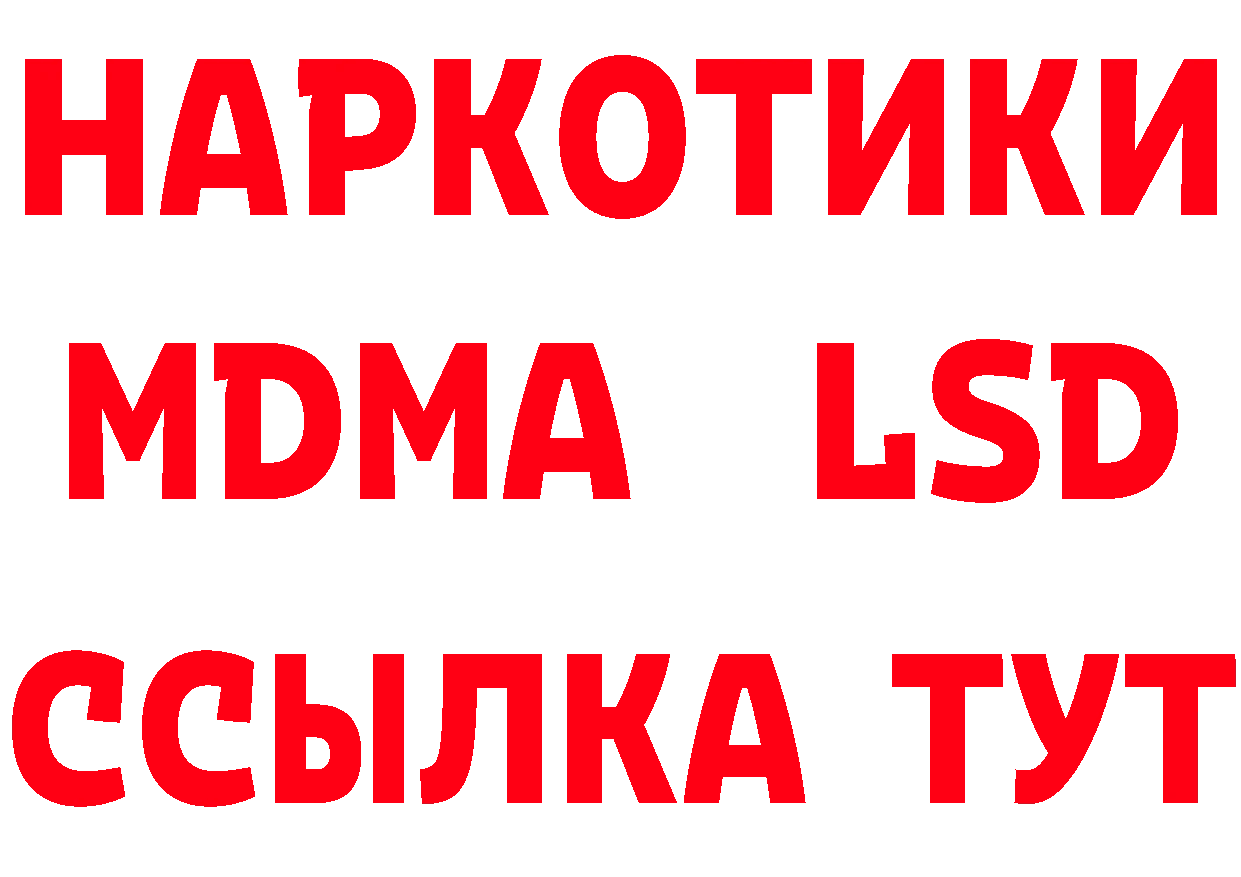 НАРКОТИКИ
MDMA LSD
ССЫЛКА ТУТ